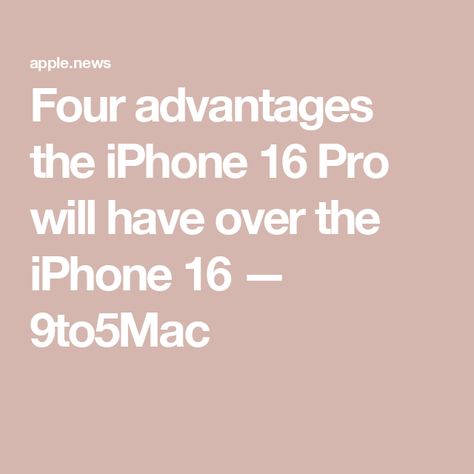 apple.news

Four advantages the iPhone 16 Pro will have over the iPhone 16 — 9to5Mac